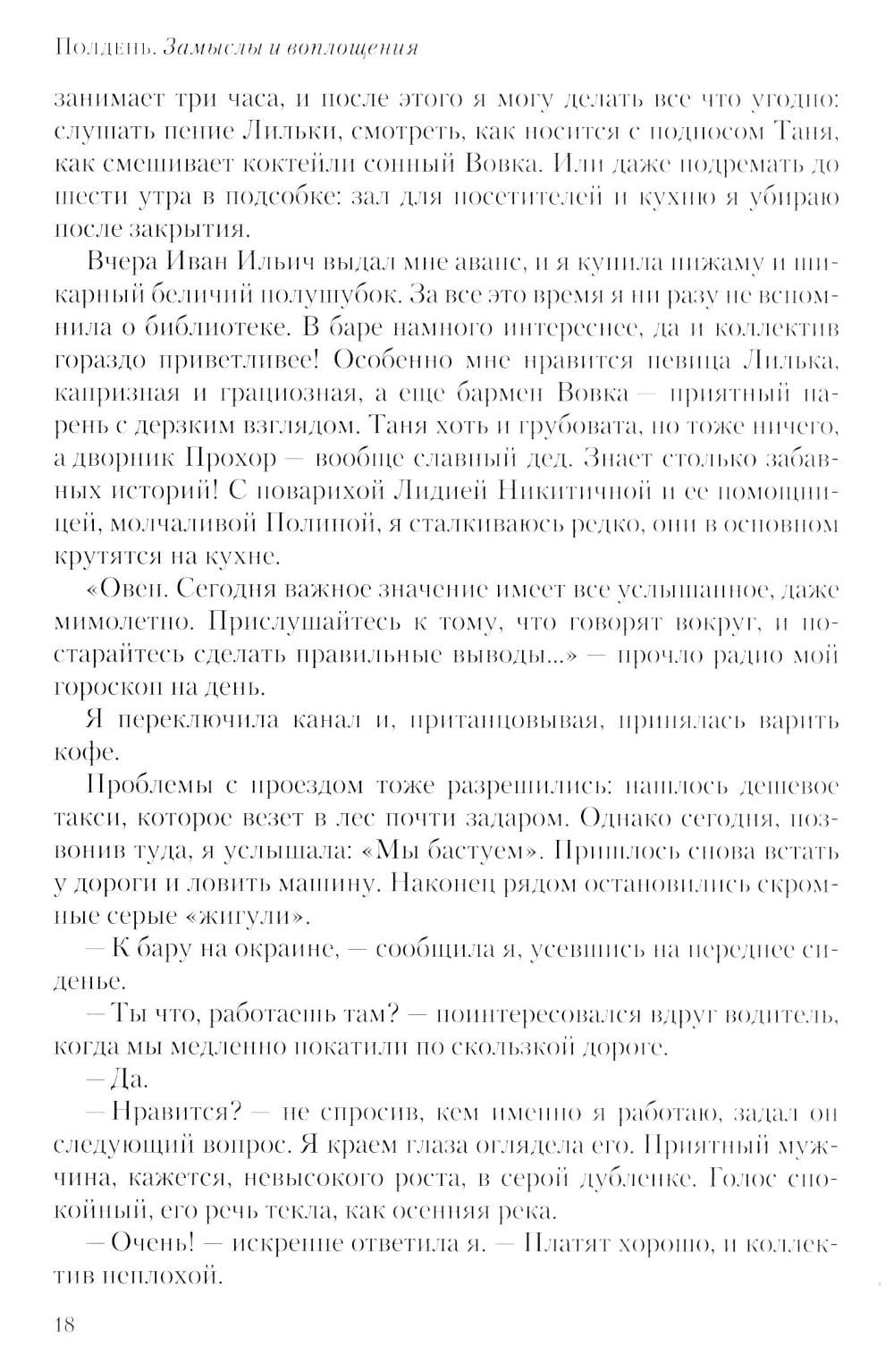 Полдень. Замыслы и воплощения

занимает три часа, и после этого я могу делать все что угодно: слушать пение Лильки, смотреть, как носится с подносом Таня, как смешивает коктейли сонный Вовка. Или даже подремать до шести утра в подсобке: зал для посетителей и кухню я убираю после закрытия.

Вчера Иван Ильич выдал мне аванс, и я купила пижаму и шикарный беличий полушубок. За все это время я ни разу не вспомнила о библиотеке. В баре намного интереснее, да и коллектив гораздо приветливее! Особенно мне нравится певица Лилька, капризная и грациозная, а еще бармен Вовка — приятный парень с дерзким взглядом. Таня хоть и грубовата, но тоже ничего, а дворник Прохор — вообще славный дед. Знает столько забавных историй! С поварихой Лидией Никитичной и ее помощницей, молчаливой Полиной, я сталкиваюсь редко, они в основном крутятся на кухне.

«Овен. Сегодня важное значение имеет все услышанное, даже мимолетно. Прислушайтесь к тому, что говорят вокруг, и постарайтесь сделать правильные выводы...» — прочло радио мой гороскоп на день.

Я переключила канал и, пританцовывая, принялась варить кофе.

Проблемы с проездом тоже разрешились: нашлось дешевое такси, которое везет в лес почти задаром. Однако сегодня, позвонив туда, я услышала: «Мы бастуем». Пришлось снова встать у дороги и ловить машину. Наконец рядом остановились скромные серые «жигули».

— К бару на окраине, — сообщила я, усевшись на переднее сиденье.

— Ты что, работаешь там? — поинтересовался вдруг водитель, когда мы медленно покатили по скользкой дороге.

— Да.

— Нравится? — не спросив, кем именно я работаю, задал он следующий вопрос. Я краем глаза оглядела его. Приятный мужчина, кажется, невысокого роста, в серой дубленке. Голос спокойный, его речь текла, как осенняя река.

— Очень! — искренне ответила я. — Платят хорошо, и коллектив неплохой.

18